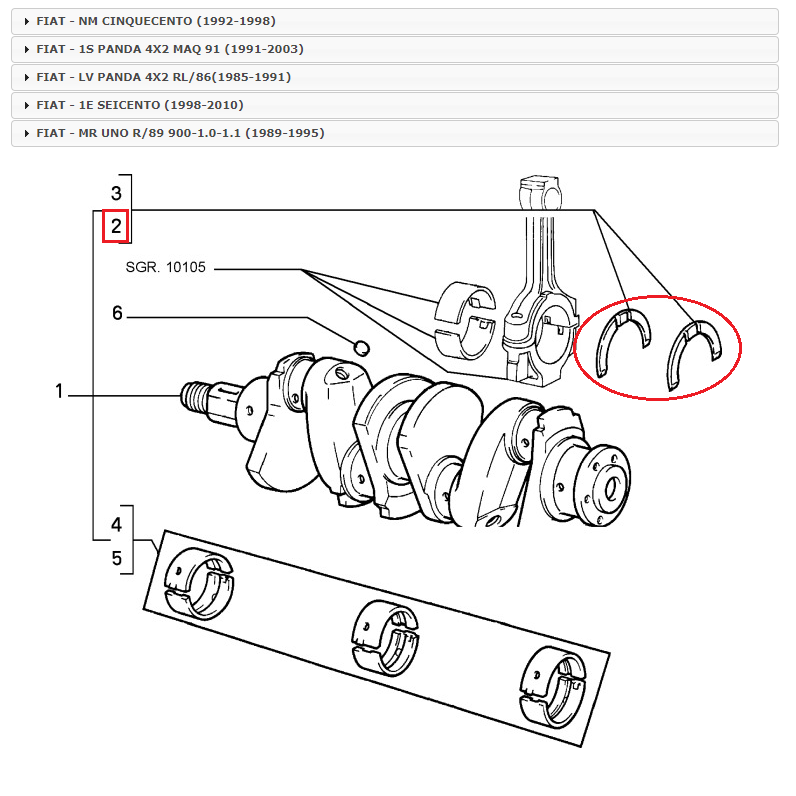 FIAT - NM CINQUECENTO (1992-1998)

FIAT - 1S PANDA 4X2 MAQ 91 (1991-2003)

FIAT - LV PANDA 4X2 RL/86(1985-1991)

FIAT - 1E SEICENTO (1998-2010)

FIAT - MR UNO R/89 900-1.0-1.1 (1989-1995)

3
2
SGR. 10105
6
1
4
5